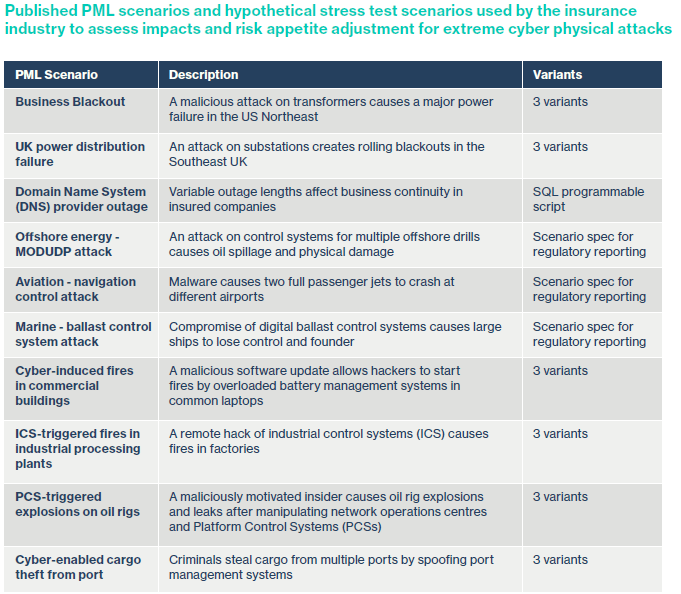 Published PML scenarios and hypothetical stress test scenarios used by the insurance industry to assess impacts and risk appetite adjustment for extreme cyber physical attacks

| PML Scenario | Description | Variants |
|---|---|---|
| Business Blackout | A malicious attack on transformers causes a major power failure in the US Northeast | 3 variants |
| UK power distribution failure | An attack on substations creates rolling blackouts in the Southeast UK | 3 variants |
| Domain Name System (DNS) provider outage | Variable outage lengths affect business continuity in insured companies | SQL programmable script |
| Offshore energy - MODUDP attack | An attack on control systems for multiple offshore drills causes oil spillage and physical damage | Scenario spec for regulatory reporting |
| Aviation - navigation control attack | Malware causes two full passenger jets to crash at different airports | Scenario spec for regulatory reporting |
| Marine - ballast control system attack | Compromise of digital ballast control systems causes large ships to lose control and founder | Scenario spec for regulatory reporting |
| Cyber-induced fires in commercial buildings | A malicious software update allows hackers to start fires by overloaded battery management systems in common laptops | 3 variants |
| ICS-triggered fires in industrial processing plants | A remote hack of industrial control systems (ICS) causes fires in factories | 3 variants |
| PCS-triggered explosions on oil rigs | A maliciously motivated insider causes oil rig explosions and leaks after manipulating network operations centres and Platform Control Systems (PCSs) | 3 variants |
| Cyber-enabled cargo theft from port | Criminals steal cargo from multiple ports by spoofing port management systems | 3 variants |